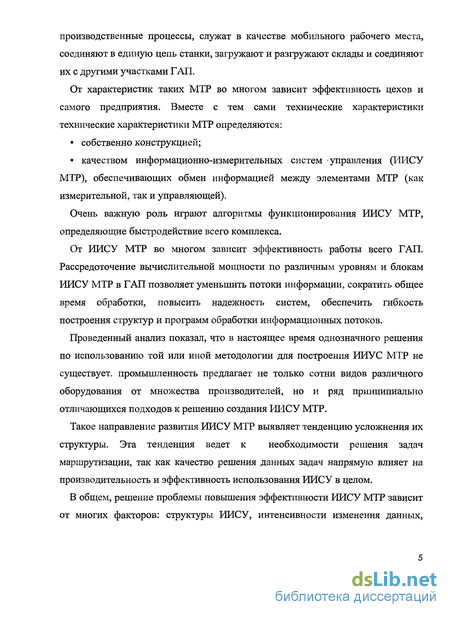 производственные процессы, служат в качестве мобильного рабочего места, соединяют в единую цепь станки, загружают и разгружают склады и соединяют их с другими участками ГАП.

От характеристик таких МТР во многом зависит эффективность цехов и самого предприятия. Вместе с тем сами технические характеристики технические характеристики МТР определяются:

• собственно конструкцией;

• качеством информационно-измерительных систем управления (ИИСУ МТР), обеспечивающих обмен информацией между элементами МТР (как измерительной, так и управляющей).

Очень важную роль играют алгоритмы функционирования ИИСУ МТР, определяющие быстродействие всего комплекса.

От ИИСУ МТР во многом зависит эффективность работы всего ГАП. Рассредоточение вычислительной мощности по различным уровням и блокам ИИСУ МТР в ГАП позволяет уменьшить потоки информации, сократить общее время обработки, повысить надежность систем, обеспечить гибкость построения структур и программ обработки информационных потоков.

Проведенный анализ показал, что в настоящее время однозначного решения по использованию той или иной методологии для построения ИИУС МТР не существует. промышленность предлагает не только сотни видов различного оборудования от множества производителей, но и ряд принципиально отличающихся подходов к решению создания ИИСУ МТР.

Такое направление развития ИИСУ МТР выявляет тенденцию усложнения их структуры. Эта тенденция ведет к необходимости решения задач маршрутизации, так как качество решения данных задач напрямую влияет на производительность и эффективность использования ИИСУ в целом.

В общем, решение проблемы повышения эффективности ИИСУ МТР зависит от многих факторов: структуры ИИСУ, интенсивности изменения данных,

5

dsLib.net
библиотека диссертаций